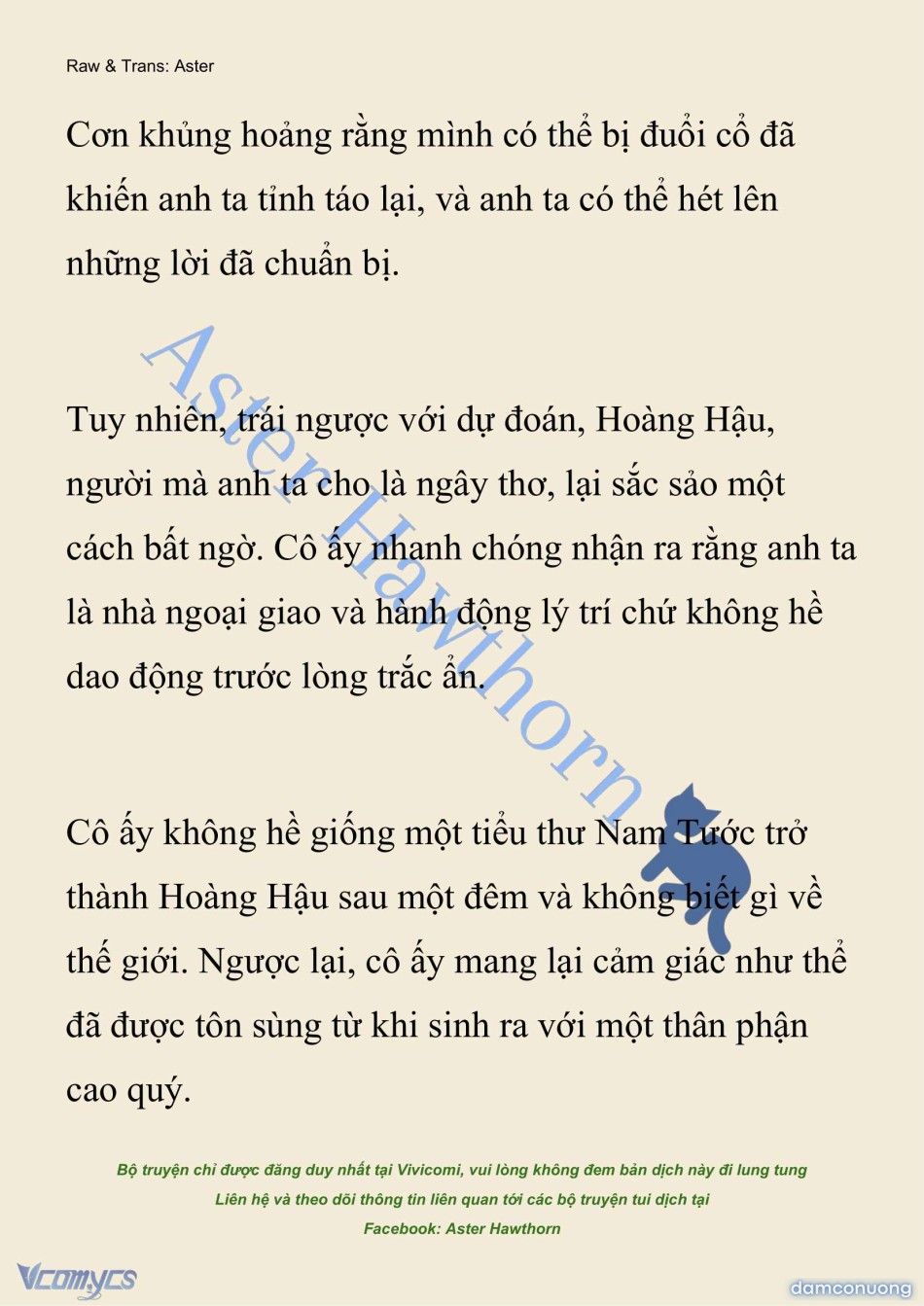 Raw & Trans: Aster

Cơn khủng hoảng rằng mình có thể bị đuổi cổ đã khiến anh ta tỉnh táo lại, và anh ta có thể hét lên những lời đã chuẩn bị.

Tuy nhiên, trái ngược với dự đoán, Hoàng Hậu, người mà anh ta cho là ngây thơ, lại sắc sảo một cách bất ngờ. Cô ấy nhanh chóng nhận ra rằng anh ta là nhà ngoại giao và hành động lý trí chứ không hề dao động trước lòng trắc ẩn.

Cô ấy không hề giống một tiểu thư Nam Tước trở thành Hoàng Hậu sau một đêm và không biết gì về thế giới. Ngược lại, cô ấy mang lại cảm giác như thể đã được tôn sùng từ khi sinh ra với một thân phận cao quý.

Aster Hawthorn

Bộ truyện chỉ được đăng duy nhất tại Vivicomi, vui lòng không đem bản dịch này đi lung tung
Liên hệ và theo dõi thông tin liên quan tới các bộ truyện tui dịch tại
Facebook: Aster Hawthorn

Vcomycs

damconuong